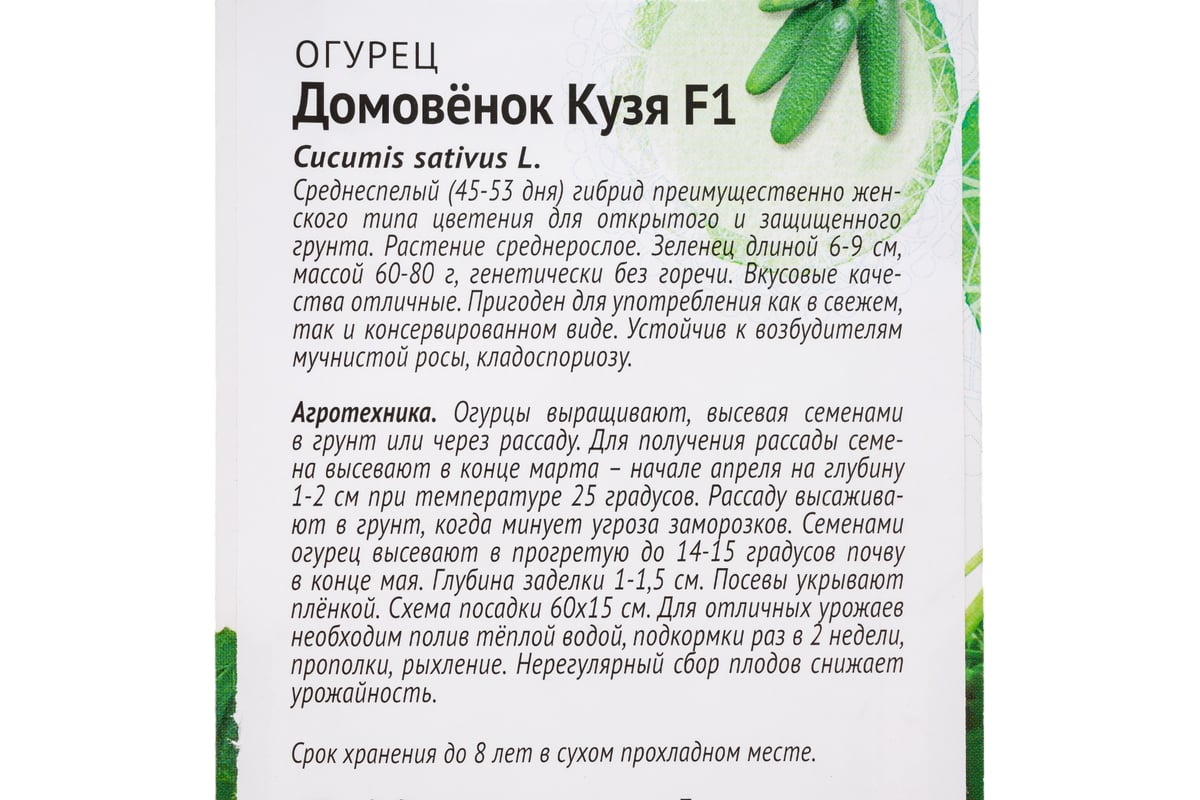 ОГУРЕЦ
Домовёнок Кузя F1
Cucumis sativus L.
Среднеспелый (45-53 дня) гибрид преимущественно женского типа цветения для открытого и защищенного грунта. Растение среднерослое. Зеленец длиной 6-9 см, массой 60-80 г, генетически без горечи. Вкусовые качества отличные. Пригоден для употребления как в свежем, так и консервированном виде. Устойчив к возбудителям мучнистой росы, кладоспориозу.

Агротехника. Огурцы выращивают, высевая семенами в грунт или через рассаду. Для получения рассады семена высевают в конце марта – начале апреля на глубину 1-2 см при температуре 25 градусов. Рассаду высаживают в грунт, когда минует угроза заморозков. Семенами огурец высевают в прогретую до 14-15 градусов почву в конце мая. Глубина заделки 1-1,5 см. Посевы укрывают плёнкой. Схема посадки 60х15 см. Для отличных урожаев необходим полив тёплой водой, подкормки раз в 2 недели, прополки, рыхление. Нерегулярный сбор плодов снижает урожайность.

Срок хранения до 8 лет в сухом прохладном месте.